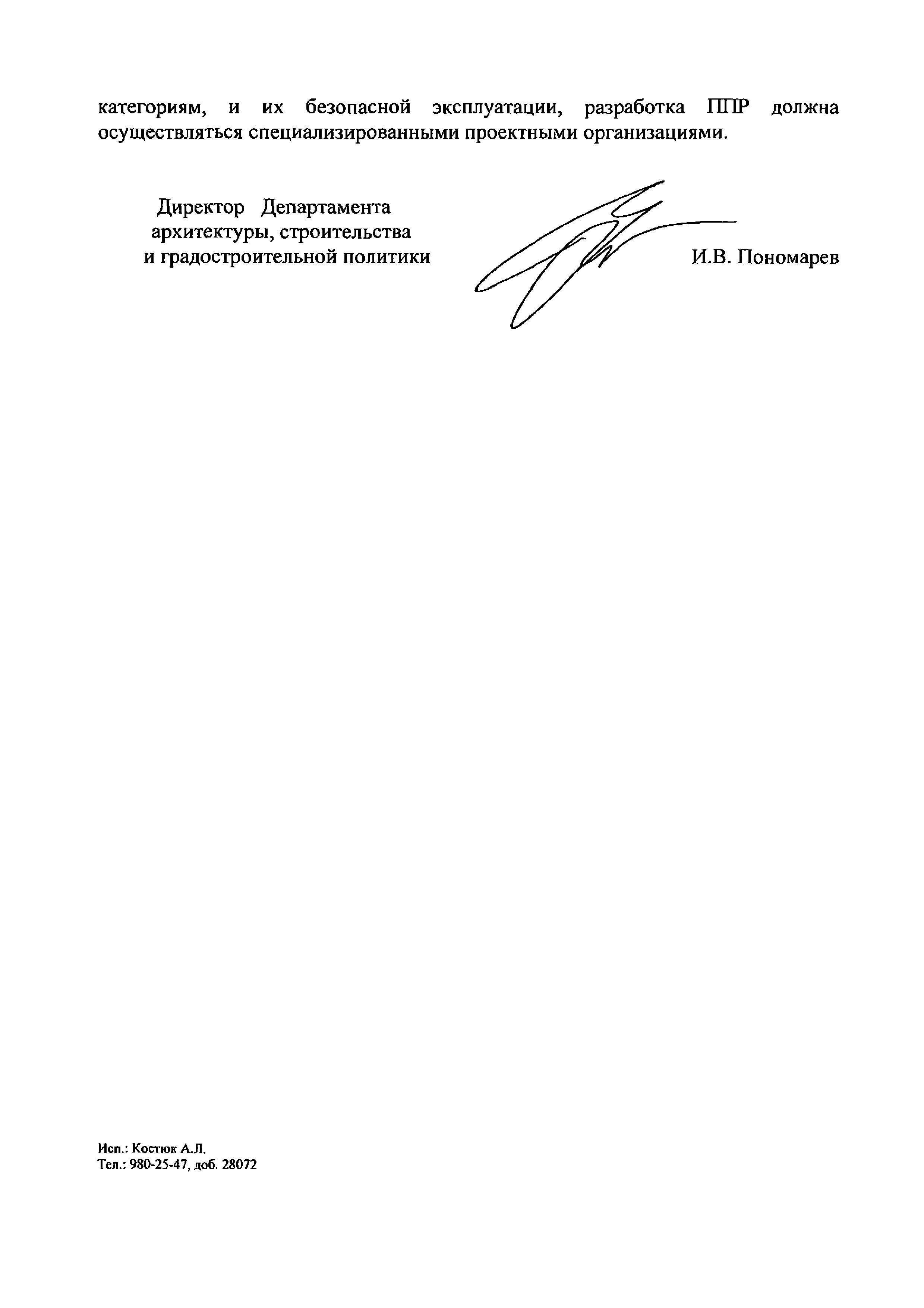 категориям, и их безопасной эксплуатации, разработка ППР должна осуществляться специализированными проектными организациями.

Директор Департамента архитектуры, строительства и градостроительной политики

И.В. Пономарев

Исп.: Костюк А.Л.
Тел.: 980-25-47, доб. 28072